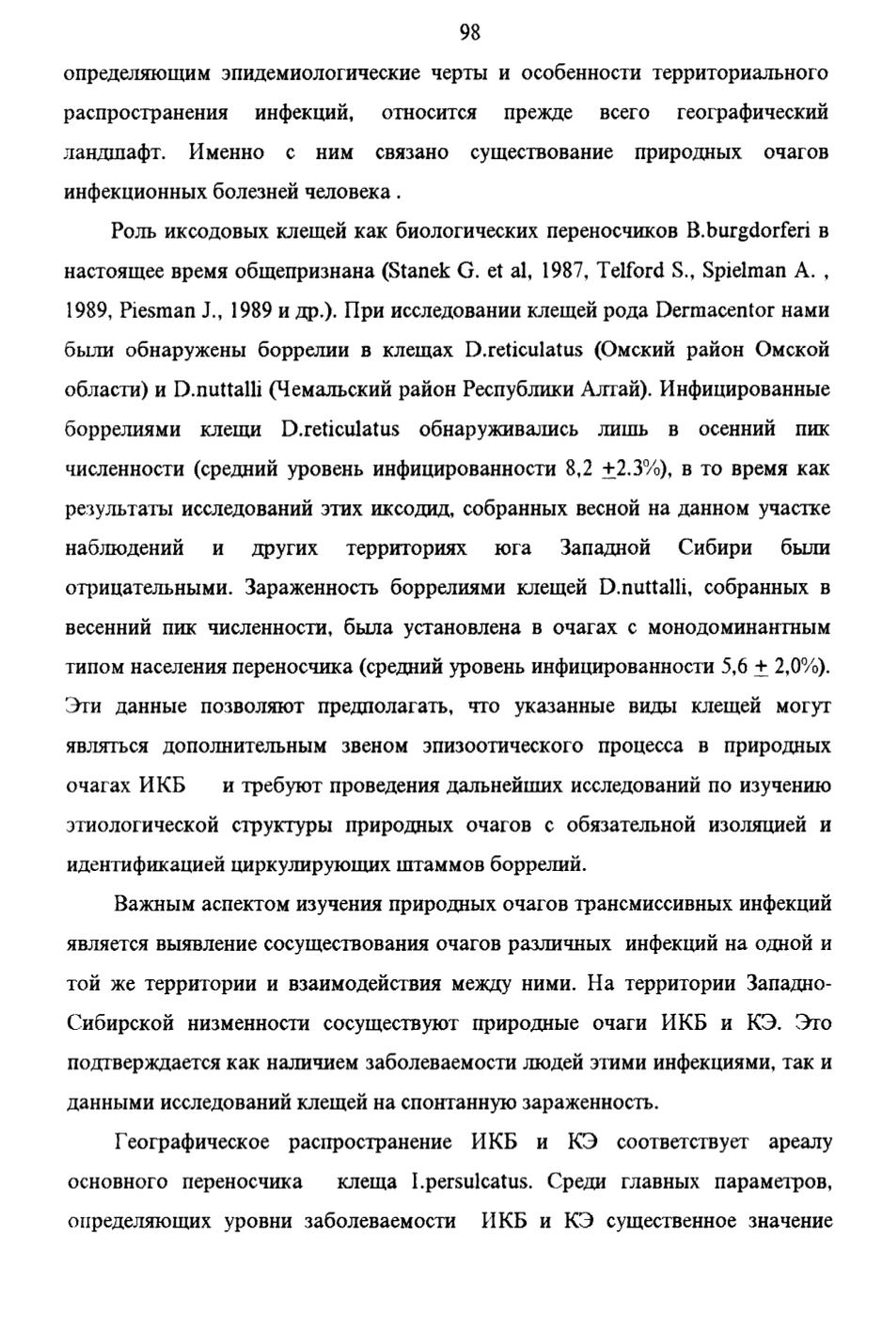 98

определяющим эпидемиологические черты и особенности территориального распространения инфекций, относится прежде всего географический ландшафт. Именно с ним связано существование природных очагов инфекционных болезней человека .

Роль иксодовых клещей как биологических переносчиков B.burgdorferi в настоящее время общепризнана (Stanek G. et al, 1987, Telford S., Spielman A. , 1989, Piesman J., 1989 и др.). При исследовании клещей рода Dermacentor нами были обнаружены боррелии в клещах D.reticulatus (Омский район Омской области) и D.nuttalli (Чемальский район Республики Алтай). Инфицированные боррелиями клещи D.reticulatus обнаруживались лишь в осенний пик численности (средний уровень инфицированности 8,2 $\pm$2.3%), в то время как результаты исследований этих иксодид, собранных весной на данном участке наблюдений и других территориях юга Западной Сибири были отрицательными. Зараженность боррелиями клещей D.nuttalli, собранных в весенний пик численности, была установлена в очагах с монодоминантным типом населения переносчика (средний уровень инфицированности 5,6 $\pm$ 2,0%). Эти данные позволяют предполагать, что указанные виды клещей могут являться дополнительным звеном эпизоотического процесса в природных очагах ИКБ и требуют проведения дальнейших исследований по изучению этиологической структуры природных очагов с обязательной изоляцией и идентификацией циркулирующих штаммов боррелий.

Важным аспектом изучения природных очагов трансмиссивных инфекций является выявление сосуществования очагов различных инфекций на одной и той же территории и взаимодействия между ними. На территории Западно-Сибирской низменности сосуществуют природные очаги ИКБ и КЭ. Это подтверждается как наличием заболеваемости людей этими инфекциями, так и данными исследований клещей на спонтанную зараженность.

Географическое распространение ИКБ и КЭ соответствует ареалу основного переносчика клеща I.persulcatus. Среди главных параметров, определяющих уровни заболеваемости ИКБ и КЭ существенное значение